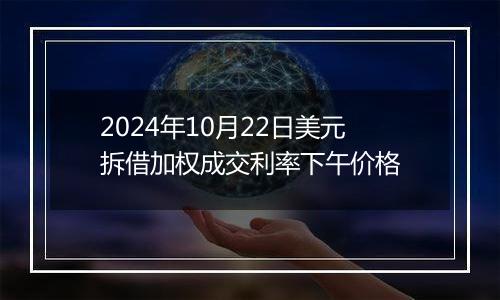 2024年10月22日美元拆借加权成交利率下午价格